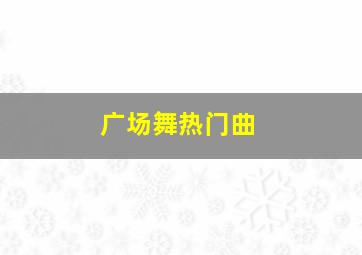 广场舞热门曲